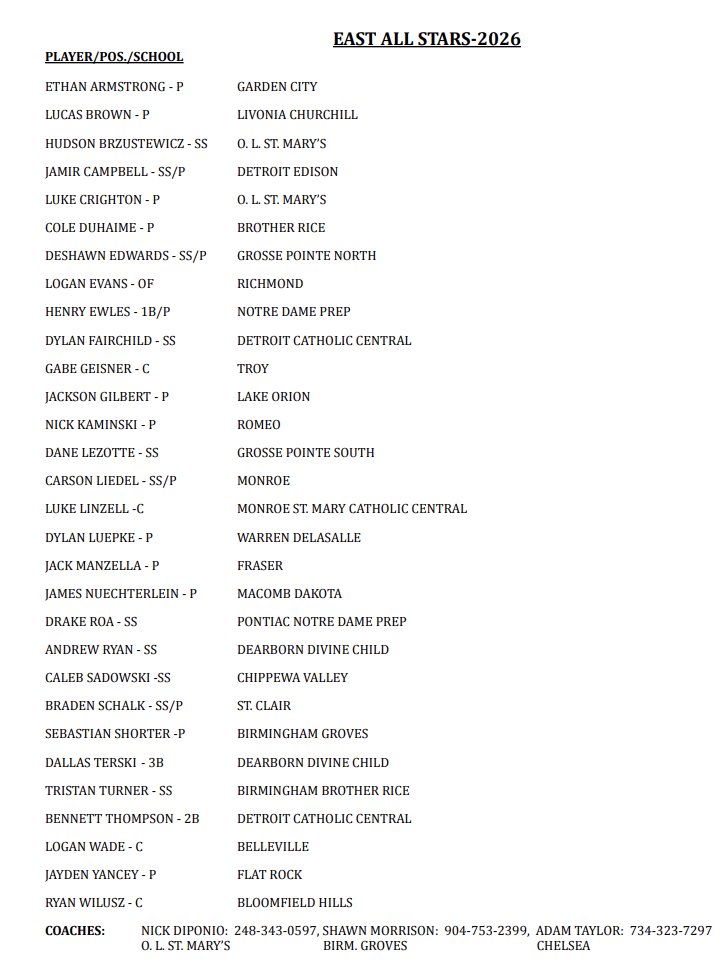 EAST ALL STARS-2026

PLAYER/POS./SCHOOL

ETHAN ARMSTRONG - P GARDEN CITY

LUCAS BROWN - P LIVONIA CHURCHILL

HUDSON BRZUSTEWICZ - SS O. L. ST. MARY'S

JAMIR CAMPBELL - SS/P DETROIT EDISON

LUKE CRIGHTON - P O. L. ST. MARY'S

COLE DUHAIME - P BROTHER RICE

DESHAWN EDWARDS - SS/P GROSSE POINTE NORTH

LOGAN EVANS - OF RICHMOND

HENRY EWLES - 1B/P NOTRE DAME PREP

DYLAN FAIRCHILD - SS DETROIT CATHOLIC CENTRAL

GABE GEISNER - C TROY

JACKSON GILBERT - P LAKE ORION

NICK KAMINSKI - P ROMEO

DANE LEZOTTE - SS GROSSE POINTE SOUTH

CARSON LIEDEL - SS/P MONROE

LUKE LINZELL -C MONROE ST. MARY CATHOLIC CENTRAL

DYLAN LUEPKE - P WARREN DELASALLE

JACK MANZELLA - P FRASER

JAMES NUECHTERLEIN - P MACOMB DAKOTA

DRAKE ROA - SS PONTIAC NOTRE DAME PREP

ANDREW RYAN - SS DEARBORN DIVINE CHILD

CALEB SADOWSKI -SS CHIPPEWA VALLEY

BRADEN SCHALK - SS/P ST. CLAIR

SEBASTIAN SHORTER -P BIRMINGHAM GROVES

DALLAS TERSKI - 3B DEARBORN DIVINE CHILD

TRISTAN TURNER - SS BIRMINGHAM BROTHER RICE

BENNETT THOMPSON - 2B DETROIT CATHOLIC CENTRAL

LOGAN WADE - C BELLEVILLE

JAYDEN YANCEY - P FLAT ROCK

RYAN WILUSZ - C BLOOMFIELD HILLS

COACHES: NICK DIPONIO: 248-343-0597, SHAWN MORRISON: 904-753-2399, ADAM TAYLOR: 734-323-7297
O. L. ST. MARY'S BIRM. GROVES CHELSEA